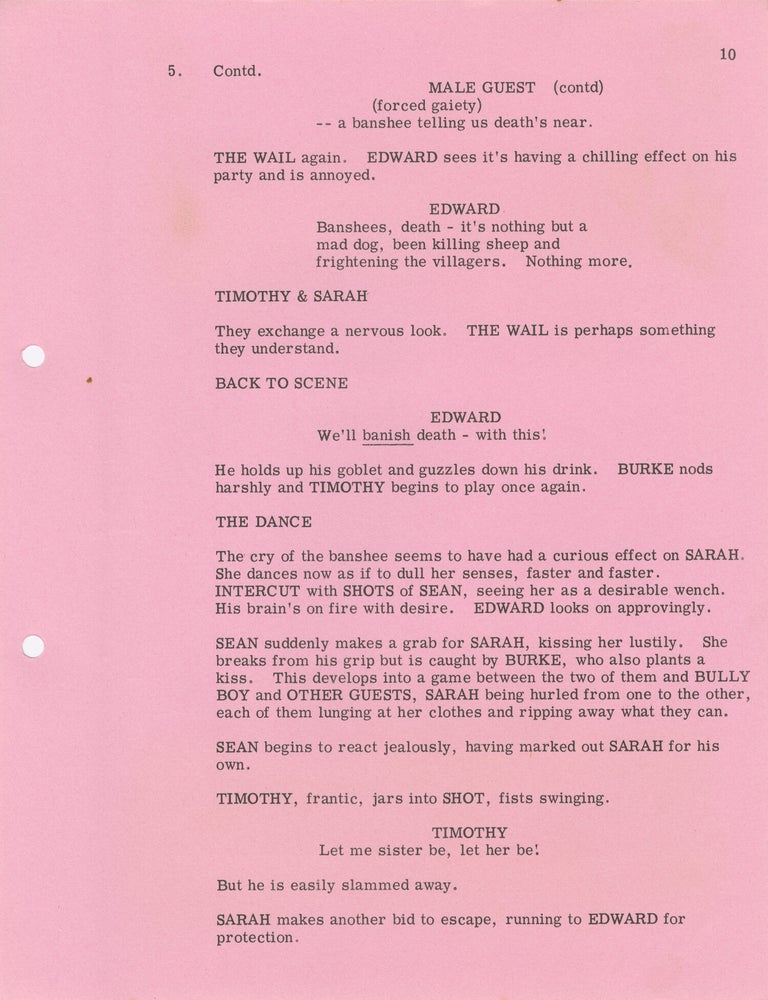 10

5. Contd.

MALE GUEST (contd)
(forced gaiety)
-- a banshee telling us death's near.

THE WAIL again. EDWARD sees it's having a chilling effect on his party and is annoyed.

EDWARD
Banshees, death - it's nothing but a mad dog, been killing sheep and frightening the villagers. Nothing more.

TIMOTHY & SARAH

They exchange a nervous look. THE WAIL is perhaps something they understand.

BACK TO SCENE

EDWARD
We'll banish death - with this!

He holds up his goblet and guzzles down his drink. BURKE nods harshly and TIMOTHY begins to play once again.

THE DANCE

The cry of the banshee seems to have had a curious effect on SARAH. She dances now as if to dull her senses, faster and faster. INTERCUT with SHOTS of SEAN, seeing her as a desirable wench. His brain's on fire with desire. EDWARD looks on approvingly.

SEAN suddenly makes a grab for SARAH, kissing her lustily. She breaks from his grip but is caught by BURKE, who also plants a kiss. This develops into a game between the two of them and BULLY BOY and OTHER GUESTS, SARAH being hurled from one to the other, each of them lunging at her clothes and ripping away what they can.

SEAN begins to react jealously, having marked out SARAH for his own.

TIMOTHY, frantic, jars into SHOT, fists swinging.

TIMOTHY
Let me sister be, let her be!

But he is easily slammed away.

SARAH makes another bid to escape, running to EDWARD for protection.